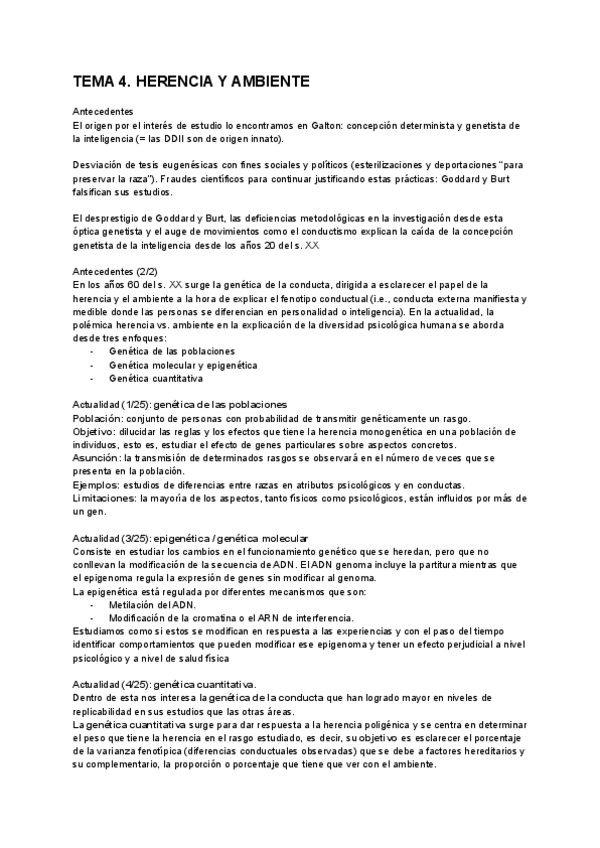 TEMA 4. HERENCIA Y AMBIENTE

Antecedentes
El origen por el interés de estudio lo encontramos en Galton: concepción determinista y genetista de la inteligencia (= las DDII son de origen innato).

Desviación de tesis eugenésicas con fines sociales y políticos (esterilizaciones y deportaciones "para preservar la raza"). Fraudes científicos para continuar justificando estas prácticas: Goddard y Burt falsifican sus estudios.

El desprestigio de Goddard y Burt, las deficiencias metodológicas en la investigación desde esta óptica genetista y el auge de movimientos como el conductismo explican la caída de la concepción genetista de la inteligencia desde los años 20 del s. XX

Antecedentes (2/2)
En los años 60 del s. XX surge la genética de la conducta, dirigida a esclarecer el papel de la herencia y el ambiente a la hora de explicar el fenotipo conductual (i.e., conducta externa manifiesta y medible donde las personas se diferencian en personalidad o inteligencia). En la actualidad, la polémica herencia vs. ambiente en la explicación de la diversidad psicológica humana se aborda desde tres enfoques:
- Genética de las poblaciones
- Genética molecular y epigenética
- Genética cuantitativa

Actualidad (1/25): genética de las poblaciones
Población: conjunto de personas con probabilidad de transmitir genéticamente un rasgo.
Objetivo: dilucidar las reglas y los efectos que tiene la herencia monogenética en una población de individuos, esto es, estudiar el efecto de genes particulares sobre aspectos concretos.
Asunción: la transmisión de determinados rasgos se observará en el número de veces que se presenta en la población.
Ejemplos: estudios de diferencias entre razas en atributos psicológicos y en conductas.
Limitaciones: la mayoría de los aspectos, tanto físicos como psicológicos, están influidos por más de un gen.

Actualidad (3/25): epigenética / genética molecular
Consiste en estudiar los cambios en el funcionamiento genético que se heredan, pero que no conllevan la modificación de la secuencia de ADN. El ADN genoma incluye la partitura mientras que el epigenoma regula la expresión de genes sin modificar al genoma.
La epigenética está regulada por diferentes mecanismos que son:
- Metilación del ADN.
- Modificación de la cromatina o el ARN de interferencia.
Estudiamos como si estos se modifican en respuesta a las experiencias y con el paso del tiempo identificar comportamientos que pueden modificar ese epigenoma y tener un efecto perjudicial a nivel psicológico y a nivel de salud física

Actualidad (4/25): genética cuantitativa.
Dentro de esta nos interesa la genética de la conducta que han logrado mayor en niveles de replicabilidad en sus estudios que las otras áreas.
La genética cuantitativa surge para dar respuesta a la herencia poligénica y se centra en determinar el peso que tiene la herencia en el rasgo estudiado, es decir, su objetivo es esclarecer el porcentaje de la varianza fenotípica (diferencias conductuales observadas) que se debe a factores hereditarios y su complementario, la proporción o porcentaje que tiene que ver con el ambiente.